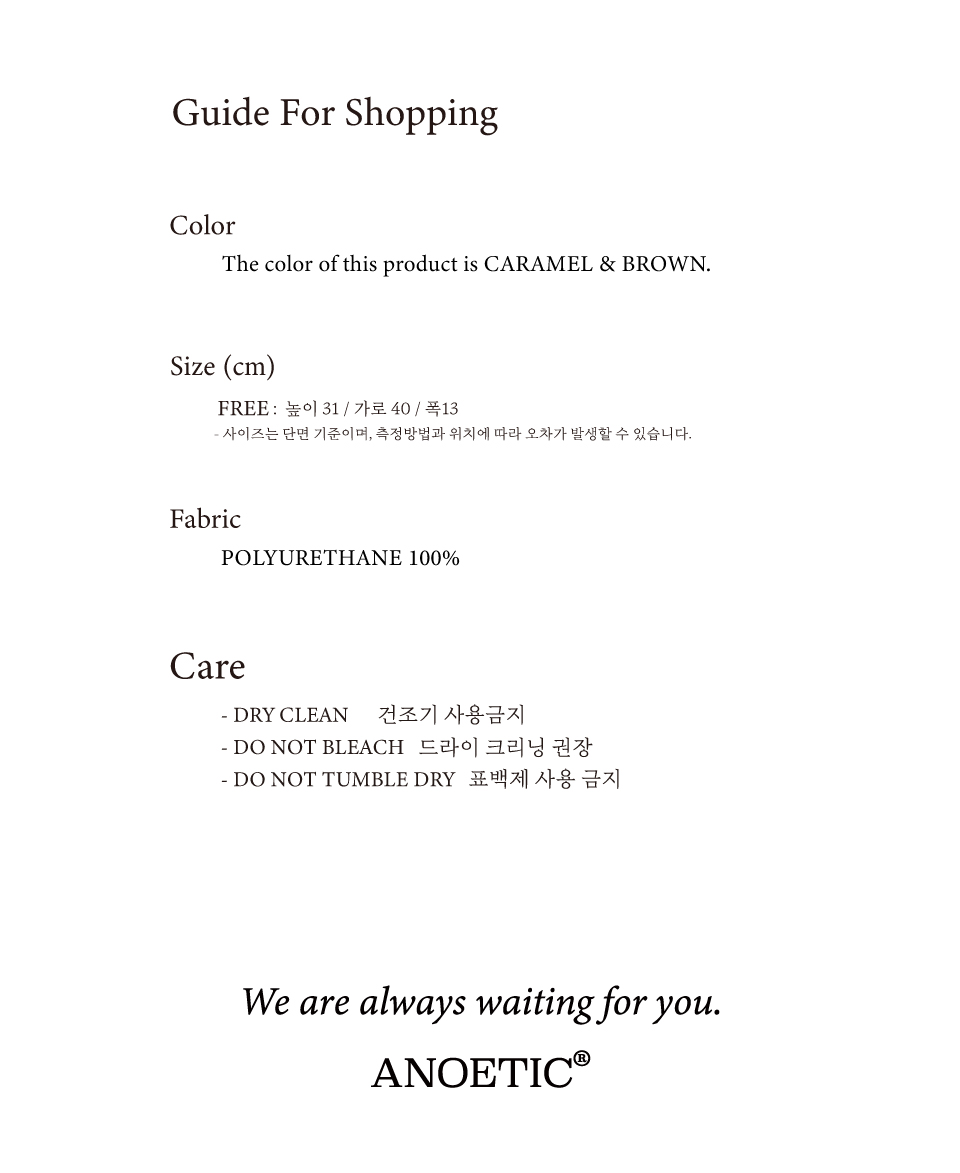 Guide For Shopping

Color

The color of this product is CARAMEL & BROWN.

Size (cm)

FREE : 높이 31 / 가로 40 / 폭13

- 사이즈는 단면 기준이며, 측정방법과 위치에 따라 오차가 발생할 수 있습니다.

Fabric

POLYURETHANE 100%

Care

- DRY CLEAN 건조기 사용금지
- DO NOT BLEACH 드라이 크리닝 권장
- DO NOT TUMBLE DRY 표백제 사용 금지

We are always waiting for you.

ANOETIC®